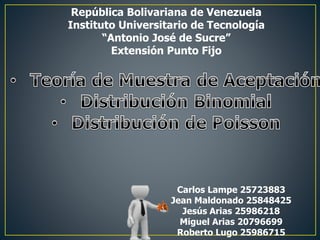 República Bolivariana de Venezuela
Instituto Universitario de Tecnología
"Antonio José de Sucre"
Extensión Punto Fijo

• Teoría de Muestra de Aceptación
• Distribución Binomial
• Distribución de Poisson

Carlos Lampe 25723883
Jean Maldonado 25848425
Jesús Arias 25986218
Miguel Arias 20796699
Roberto Lugo 25986715